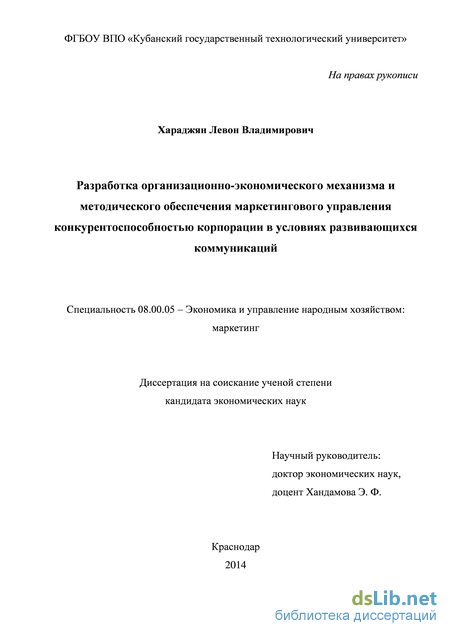 ФГБОУ ВПО «Кубанский государственный технологический университет»

На правах рукописи

Хараджян Левон Владимирович

Разработка организационно-экономического механизма и методического обеспечения маркетингового управления конкурентоспособностью корпорации в условиях развивающихся коммуникаций

Специальность 08.00.05 – Экономика и управление народным хозяйством: маркетинг

Диссертация на соискание ученой степени кандидата экономических наук

Научный руководитель:
доктор экономических наук,
доцент Хандамова Э. Ф.

Краснодар
2014

dsLib.net
библиотека диссертаций